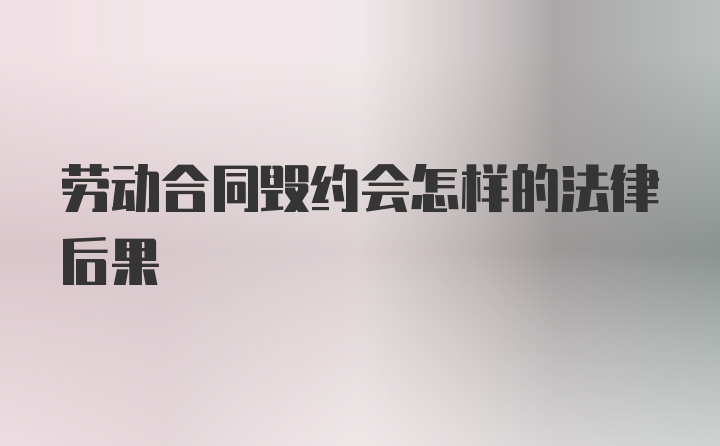 劳动合同毁约会怎样的法律后果